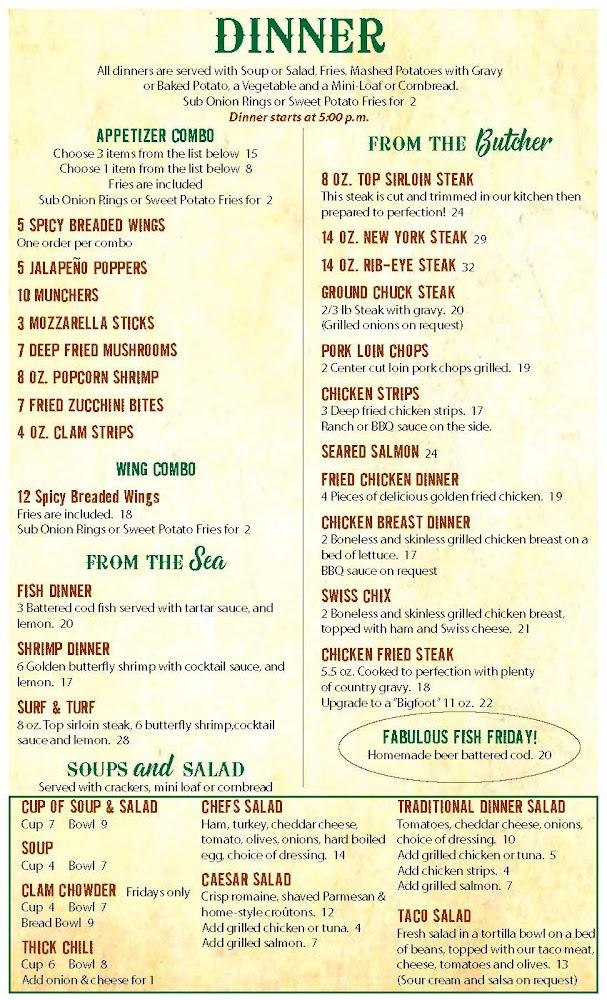 DINNER

All dinners are served with Soup or Salad, Fries, Mashed Potatoes with Gravy or Baked Potato, a Vegetable and a Mini-Loaf or Cornbread.
Sub Onion Rings or Sweet Potato Fries for 2
Dinner starts at 5:00 p.m.

APPETIZER COMBO
Choose 3 items from the list below 15
Choose 1 item from the list below 8
Fries are included
Sub Onion Rings or Sweet Potato Fries for 2

5 SPICY BREADED WINGS
One order per combo

5 JALAPEÑO POPPERS

10 MUNCHERS

3 MOZZARELLA STICKS

7 DEEP FRIED MUSHROOMS

8 OZ. POPCORN SHRIMP

7 FRIED ZUCCHINI BITES

4 OZ. CLAM STRIPS

WING COMBO

12 Spicy Breaded Wings
Fries are included. 18
Sub Onion Rings or Sweet Potato Fries for 2

FROM THE Sea

FISH DINNER
3 Battered cod fish served with tartar sauce, and lemon. 20

SHRIMP DINNER
6 Golden butterfly shrimp with cocktail sauce, and lemon. 17

SURF & TURF
8 oz. Top sirloin steak, 6 butterfly shrimp,cocktail sauce and lemon. 28

FROM THE Butcher

8 OZ. TOP SIRLOIN STEAK
This steak is cut and trimmed in our kitchen then prepared to perfection! 24

14 OZ. NEW YORK STEAK 29

14 OZ. RIB-EYE STEAK 32

GROUND CHUCK STEAK
2/3 lb Steak with gravy. 20
(Grilled onions on request)

PORK LOIN CHOPS
2 Center cut loin pork chops grilled. 19

CHICKEN STRIPS
3 Deep fried chicken strips. 17
Ranch or BBQ sauce on the side.

SEARED SALMON 24

FRIED CHICKEN DINNER
4 Pieces of delicious golden fried chicken. 19

CHICKEN BREAST DINNER
2 Boneless and skinless grilled chicken breast on a bed of lettuce. 17
BBQ sauce on request

SWISS CHIX
2 Boneless and skinless grilled chicken breast, topped with ham and Swiss cheese. 21

CHICKEN FRIED STEAK
5.5 oz. Cooked to perfection with plenty of country gravy. 18
Upgrade to a 'Bigfoot' 11 oz. 22

FABULOUS FISH FRIDAY!
Homemade beer battered cod. 20

SOUPS and SALAD
Served with crackers, mini loaf or cornbread

CUP OF SOUP & SALAD
Cup 7 Bowl 9

SOUP
Cup 4 Bowl 7

CLAM CHOWDER Fridays only
Cup 4 Bowl 7
Bread Bowl 9

THICK CHILI
Cup 6 Bowl 8
Add onion & cheese for 1

CHEFS SALAD
Ham, turkey, cheddar cheese, tomato, olives, onions, hard boiled egg, choice of dressing. 14

CAESAR SALAD
Crisp romaine, shaved Parmesan & home-style croûtons. 12
Add grilled chicken or tuna. 4
Add grilled salmon. 7

TRADITIONAL DINNER SALAD
Tomatoes, cheddar cheese, onions, choice of dressing. 10
Add grilled chicken or tuna. 5
Add chicken strips. 4
Add grilled salmon. 7

TACO SALAD
Fresh salad in a tortilla bowl on a bed of beans, topped with our taco meat, cheese, tomatoes and olives. 13
(Sour cream and salsa on request)